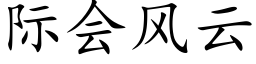 际会风云